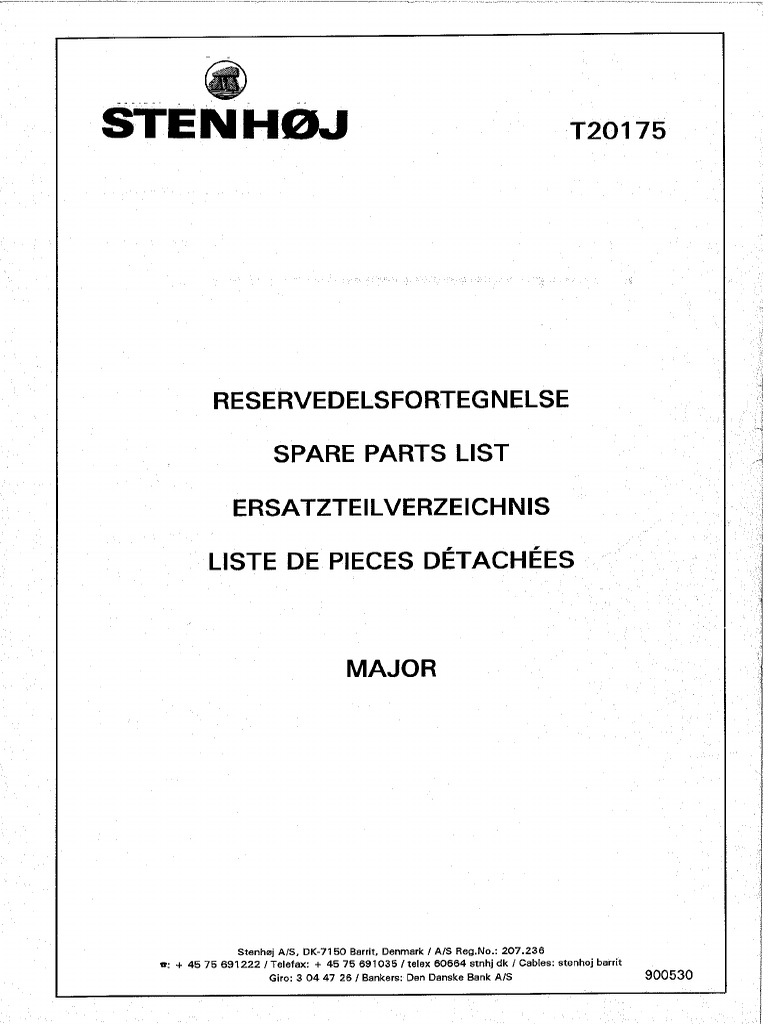 STENHØJ

T20175

RESERVEDELSFORTEGNELSE

SPARE PARTS LIST

ERSATZTEILVERZEICHNIS

LISTE DE PIECES DÉTACHÉES

MAJOR

Stenhøj A/S, DK-7150 Barrit, Denmark / A/S Reg.No.: 207.236
☎: + 45 75 691222 / Telefax: + 45 75 691035 / telex 60664 stnhj dk / Cables: stenhoj barrit
Giro: 3 04 47 26 / Bankers: Den Danske Bank A/S

900530